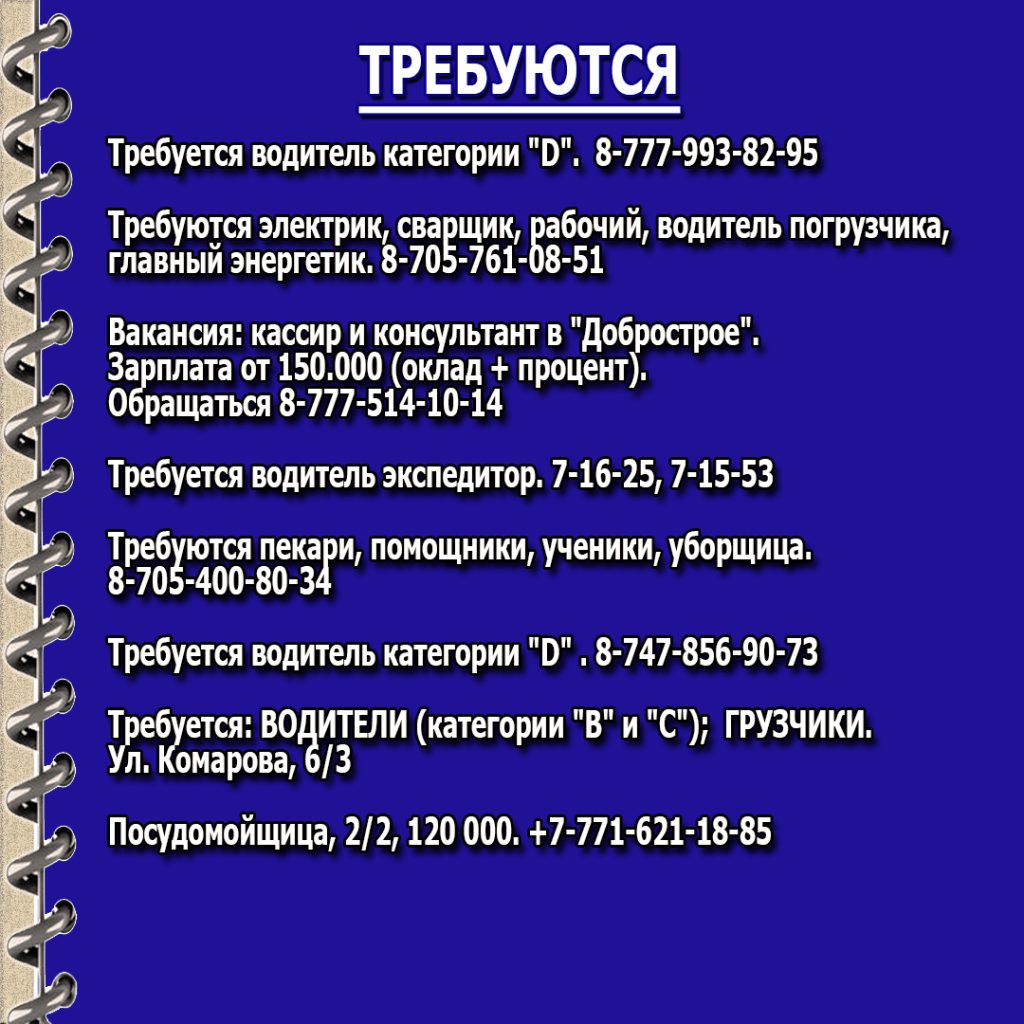 ТРЕБУЮТСЯ

Требуется водитель категории "D". 8-777-993-82-95

Требуются электрик, сварщик, рабочий, водитель погрузчика, главный энергетик. 8-705-761-08-51

Вакансия: кассир и консультант в "Добрострое".
Зарплата от 150.000 (оклад + процент).
Обращаться 8-777-514-10-14

Требуется водитель экспедитор. 7-16-25, 7-15-53

Требуются пекари, помощники, ученики, уборщица.
8-705-400-80-34

Требуется водитель категории "D" . 8-747-856-90-73

Требуется: ВОДИТЕЛИ (категории "В" и "С"); ГРУЗЧИКИ.
Ул. Комарова, 6/3

Посудомойщица, 2/2, 120 000. +7-771-621-18-85